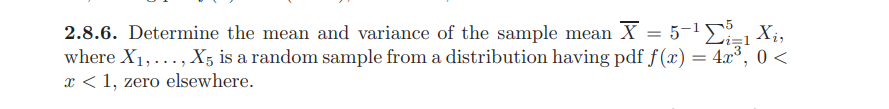 **2.8.6.** Determine the mean and variance of the sample mean $\overline{X} = 5^{-1}\sum_{i=1}^{5} X_i$, where $X_1, \ldots, X_5$ is a random sample from a distribution having pdf $f(x) = 4x^3$, $0 < x < 1$, zero elsewhere.